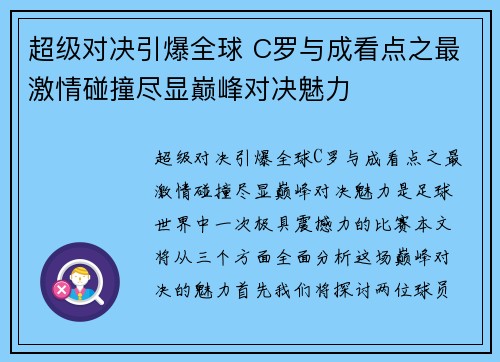 超级对决引爆全球 C罗与成看点之最激情碰撞尽显巅峰对决魅力

超级对决引爆全球C罗与成看点之最激情碰撞尽显巅峰对决魅力是足球世界中一次极具震撼力的比赛本文将从三个方面全面分析这场巅峰对决的魅力首先我们将探讨两位球员